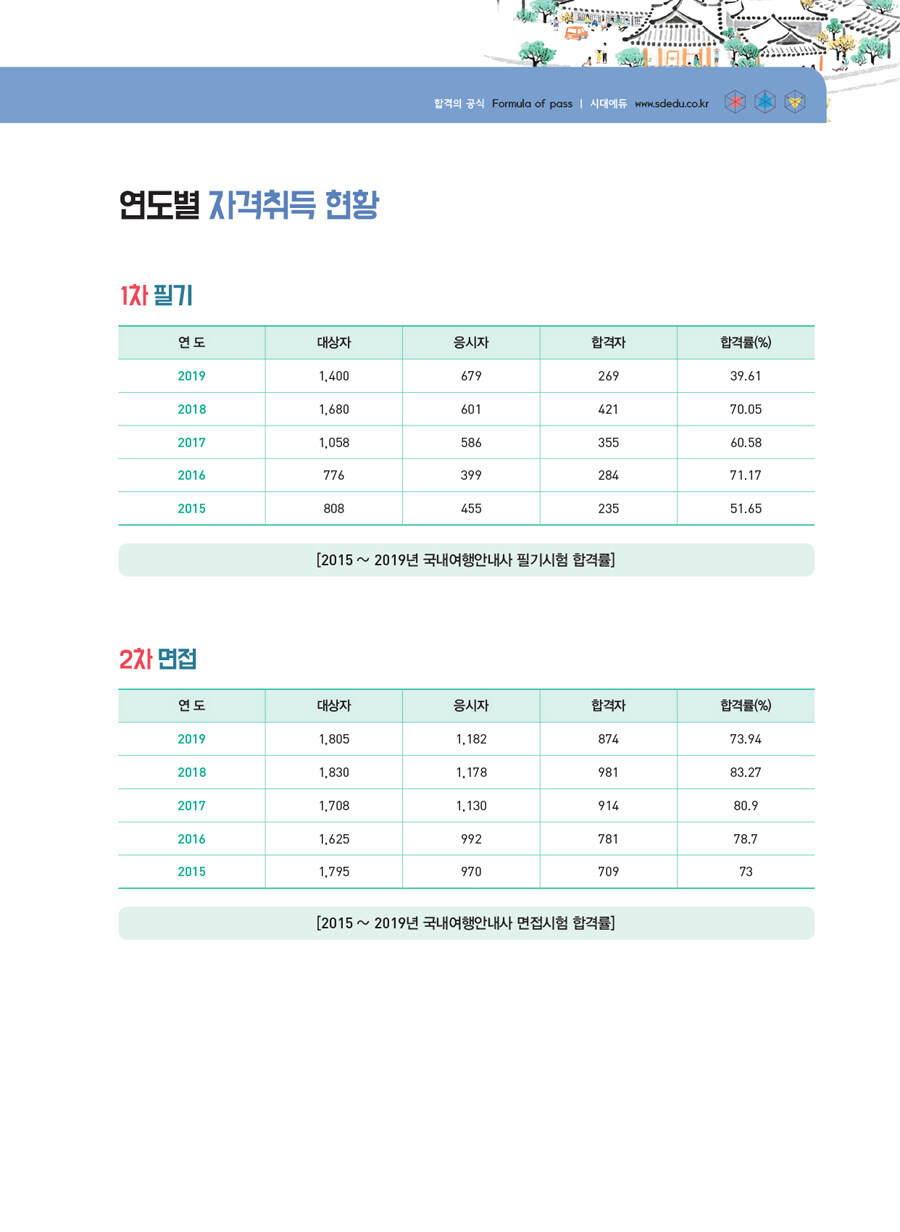 합격의 공식 Formula of pass | 시대에듀 www.sdedu.co.kr

연도별 자격취득 현황

1차 필기

| 연 도 | 대상자 | 응시자 | 합격자 | 합격률(%) |
|---|---|---|---|---|
| 2019 | 1,400 | 679 | 269 | 39.61 |
| 2018 | 1,680 | 601 | 421 | 70.05 |
| 2017 | 1,058 | 586 | 355 | 60.58 |
| 2016 | 776 | 399 | 284 | 71.17 |
| 2015 | 808 | 455 | 235 | 51.65 |

[2015 ~ 2019년 국내여행안내사 필기시험 합격률]

2차 면접

| 연 도 | 대상자 | 응시자 | 합격자 | 합격률(%) |
|---|---|---|---|---|
| 2019 | 1,805 | 1,182 | 874 | 73.94 |
| 2018 | 1,830 | 1,178 | 981 | 83.27 |
| 2017 | 1,708 | 1,130 | 914 | 80.9 |
| 2016 | 1,625 | 992 | 781 | 78.7 |
| 2015 | 1,795 | 970 | 709 | 73 |

[2015 ~ 2019년 국내여행안내사 면접시험 합격률]